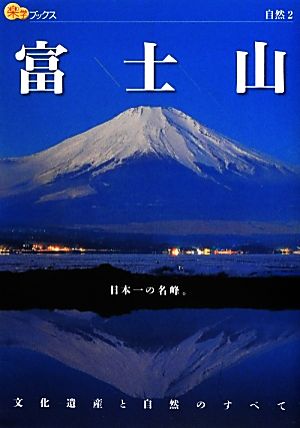 楽学ブックス

自然 2

富士山

日本一の名峰。

文化遺産と自然のすべて